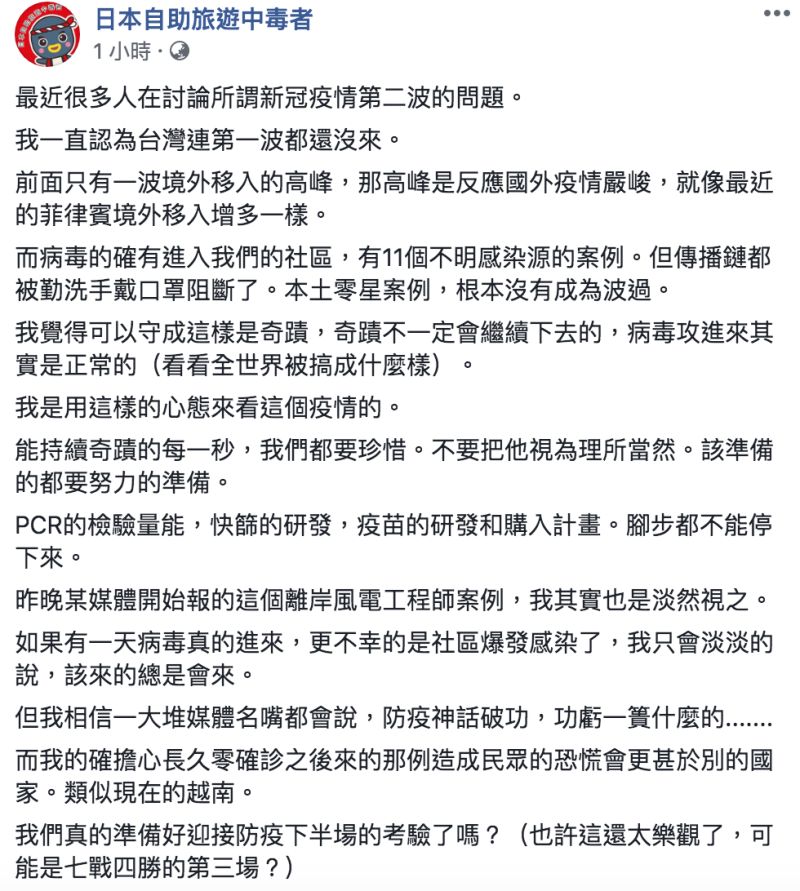 日本自助旅遊中毒者
1 小時 ·

最近很多人在討論所謂新冠疫情第二波的問題。

我一直認為台灣連第一波都還沒來。

前面只有一波境外移入的高峰，那高峰是反應國外疫情嚴峻，就像最近的菲律賓境外移入增多一樣。

而病毒的確有進入我們的社區，有11個不明感染源的案例。但傳播鏈都被勤洗手戴口罩阻斷了。本土零星案例，根本沒有成為波過。

我覺得可以守成這樣是奇蹟，奇蹟不一定會繼續下去的，病毒攻進來其實是正常的（看看全世界被搞成什麼樣）。

我是用這樣的心態來看這個疫情的。

能持續奇蹟的每一秒，我們都要珍惜。不要把他視為理所當然。該準備的都要努力的準備。

PCR的檢驗量能，快篩的研發，疫苗的研發和購入計畫。腳步都不能停下來。

昨晚某媒體開始報的這個離岸風電工程師案例，我其實也是淡然視之。

如果有一天病毒真的進來，更不幸的是社區爆發感染了，我只會淡淡的說，該來的總是會來。

但我相信一大堆媒體名嘴都會說，防疫神話破功，功虧一簣什麼的.......

而我的確擔心長久零確診之後來的那例造成民眾的恐慌會更甚於別的國家。類似現在的越南。

我們真的準備好迎接防疫下半場的考驗了嗎？（也許這還太樂觀了，可能是七戰四勝的第三場？）